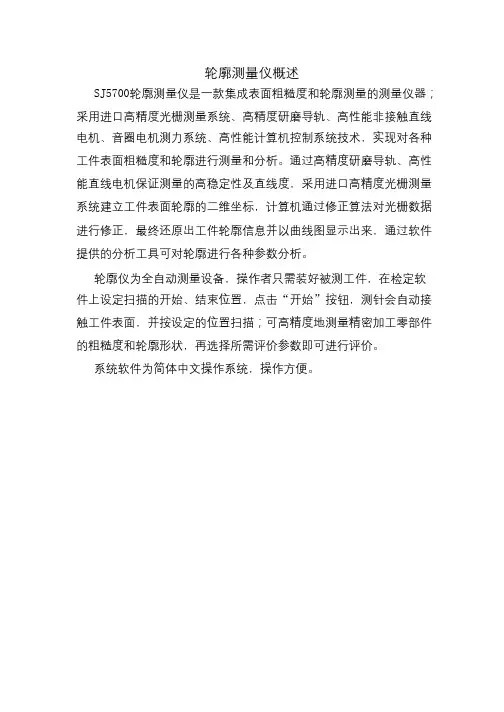 轮廓测量仪概述

SJ5700轮廓测量仪是一款集成表面粗糙度和轮廓测量的测量仪器；采用进口高精度光栅测量系统、高精度研磨导轨、高性能非接触直线电机、音圈电机测力系统、高性能计算机控制系统技术，实现对各种工件表面粗糙度和轮廓进行测量和分析。通过高精度研磨导轨、高性能直线电机保证测量的高稳定性及直线度，采用进口高精度光栅测量系统建立工件表面轮廓的二维坐标，计算机通过修正算法对光栅数据进行修正，最终还原出工件轮廓信息并以曲线图显示出来，通过软件提供的分析工具可对轮廓进行各种参数分析。

轮廓仪为全自动测量设备，操作者只需装好被测工件，在检定软件上设定扫描的开始、结束位置，点击“开始”按钮，测针会自动接触工件表面，并按设定的位置扫描；可高精度地测量精密加工零部件的粗糙度和轮廓形状，再选择所需评价参数即可进行评价。

系统软件为简体中文操作系统，操作方便。